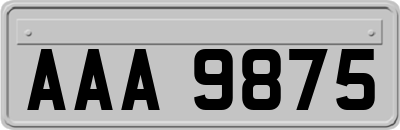 AAA 9875